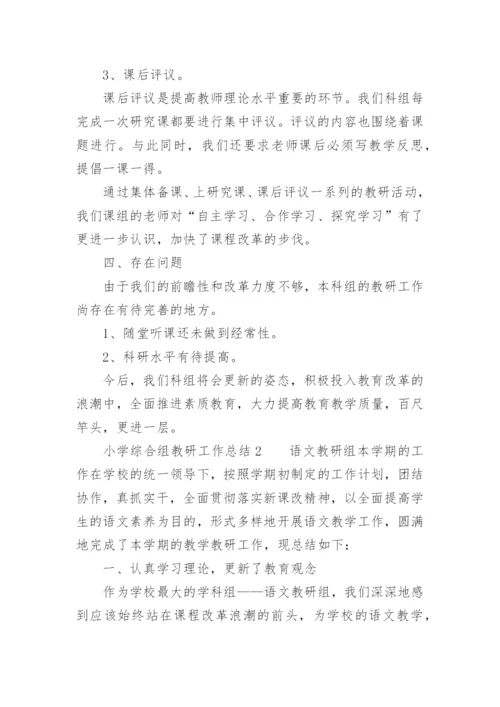 3、课后评议。

课后评议是提高教师理论水平重要的环节。我们科组每完成一次研究课都要进行集中评议。评议的内容也围绕着课题进行。与此同时，我们还要求老师课后必须写教学反思，提倡一课一得。

通过集体备课、上研究课、课后评议一系列的教研活动，我们课组的老师对“自主学习、合作学习、探究学习”有了更进一步认识，加快了课程改革的步伐。

四、存在问题

由于我们的前瞻性和改革力度不够，本科组的教研工作尚存在有待完善的地方。

1、随堂听课还未做到经常性。

2、科研水平有待提高。

今后，我们科组将会更新的姿态，积极投入教育改革的浪潮中，全面推进素质教育，大力提高教育教学质量，百尺竿头，更进一层。

小学综合组教研工作总结2　　语文教研组本学期的工作在学校的统一领导下，按照学期初制定的工作计划，团结协作，真抓实干，全面贯彻落实新课改精神，以全面提高学生的语文素养为目的，形式多样地开展语文教学工作，圆满地完成了本学期的教学教研工作，现总结如下：

一、认真学习理论，更新了教育观念

作为学校最大的学科组——语文教研组，我们深深地感到应该始终站在课程改革浪潮的前头，为学校的语文教学，